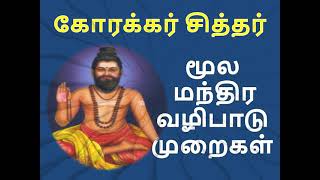 கோரக்கர் சித்தர்

மூல
மந்திர
வழிபாடு
முறைகள்